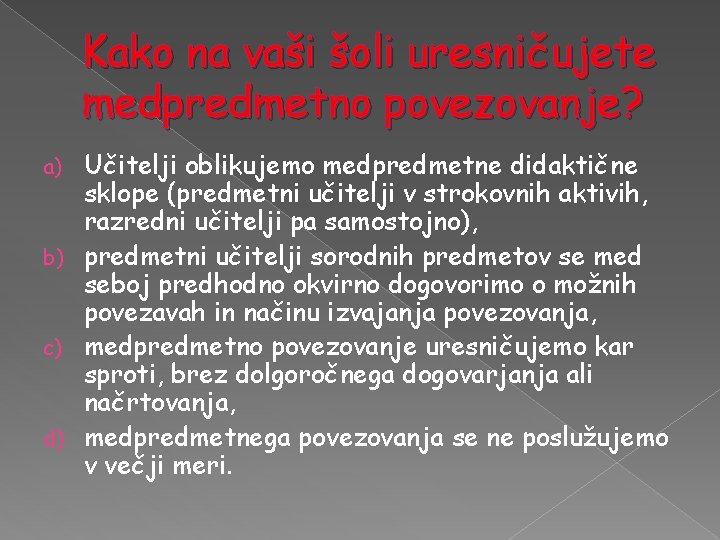 Kako na vaši šoli uresničujete medpredmetno povezovanje?

a) Učitelji oblikujemo medpredmetne didaktične sklope (predmetni učitelji v strokovnih aktivih, razredni učitelji pa samostojno),

b) predmetni učitelji sorodnih predmetov se med seboj predhodno okvirno dogovorimo o možnih povezavah in načinu izvajanja povezovanja,

c) medpredmetno povezovanje uresničujemo kar sproti, brez dolgoročnega dogovarjanja ali načrtovanja,

d) medpredmetnega povezovanja se ne poslužujemo v večji meri.